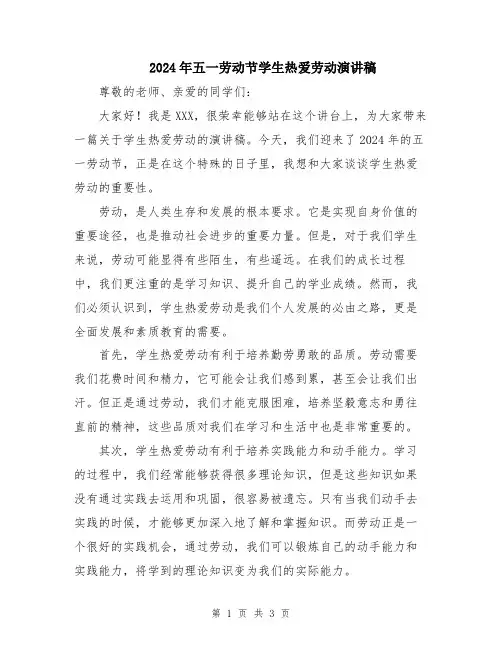 2024年五一劳动节学生热爱劳动演讲稿

尊敬的老师、亲爱的同学们:

大家好！我是XXX，很荣幸能够站在这个讲台上，为大家带来一篇关于学生热爱劳动的演讲稿。今天，我们迎来了2024年的五一劳动节，正是在这个特殊的日子里，我想和大家谈谈学生热爱劳动的重要性。

劳动，是人类生存和发展的根本要求。它是实现自身价值的重要途径，也是推动社会进步的重要力量。但是，对于我们学生来说，劳动可能显得有些陌生，有些遥远。在我们的成长过程中，我们更注重的是学习知识、提升自己的学业成绩。然而，我们必须认识到，学生热爱劳动是我们个人发展的必由之路，更是全面发展和素质教育的需要。

首先，学生热爱劳动有利于培养勤劳勇敢的品质。劳动需要我们花费时间和精力，它可能会让我们感到累，甚至会让我们出汗。但正是通过劳动，我们才能克服困难，培养坚毅意志和勇往直前的精神，这些品质对我们在学习和生活中也是非常重要的。

其次，学生热爱劳动有利于培养实践能力和动手能力。学习的过程中，我们经常能够获得很多理论知识，但是这些知识如果没有通过实践去运用和巩固，很容易被遗忘。只有当我们动手去实践的时候，才能够更加深入地了解和掌握知识。而劳动正是一个很好的实践机会，通过劳动，我们可以锻炼自己的动手能力和实践能力，将学到的理论知识变为我们的实际能力。

第 1 页 共 3 页